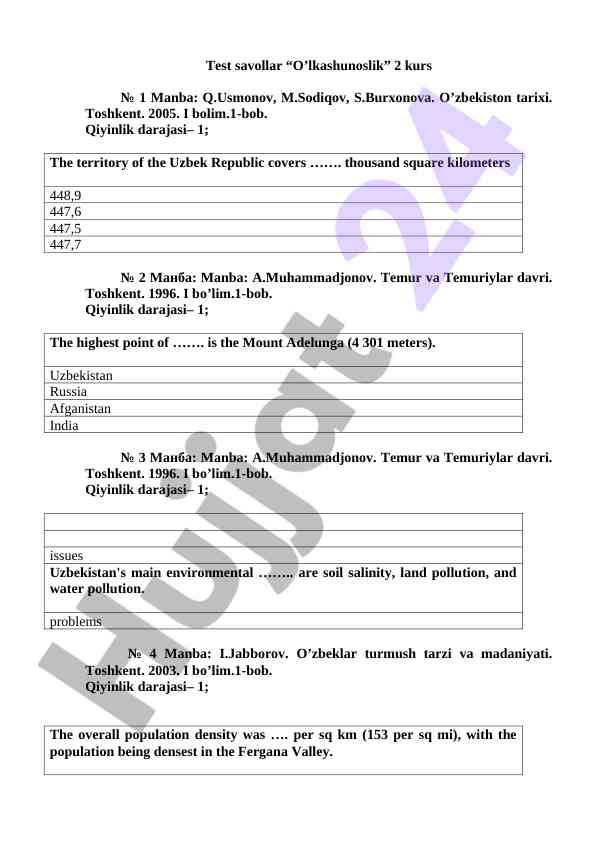 Test savollar “O’lkashunoslik” 2 kurs

№ 1 Manba: Q.Usmonov, M.Sodiqov, S.Burxonova. O’zbekiston tarixi. Toshkent. 2005. I bolim.1-bob.
Qiyinlik darajasi– 1;

| The territory of the Uzbek Republic covers ……. thousand square kilometers |
|---|
| 448,9 |
| 447,6 |
| 447,5 |
| 447,7 |

№ 2 Манба: Manba: A.Muhammadjonov. Temur va Temuriylar davri. Toshkent. 1996. I bo’lim.1-bob.
Qiyinlik darajasi– 1;

| The highest point of ……. is the Mount Adelunga (4 301 meters). |
|---|
| Uzbekistan |
| Russia |
| Afganistan |
| India |

№ 3 Манба: Manba: A.Muhammadjonov. Temur va Temuriylar davri. Toshkent. 1996. I bo’lim.1-bob.
Qiyinlik darajasi– 1;

| |
|---|
| |
| issues |
| Uzbekistan's main environmental …….. are soil salinity, land pollution, and water pollution. |
| problems |

№ 4 Manba: I.Jabborov. O’zbeklar turmush tarzi va madaniyati. Toshkent. 2003. I bo’lim.1-bob.
Qiyinlik darajasi– 1;

| The overall population density was …. per sq km (153 per sq mi), with the population being densest in the Fergana Valley. |
|---|

Hujjat 24